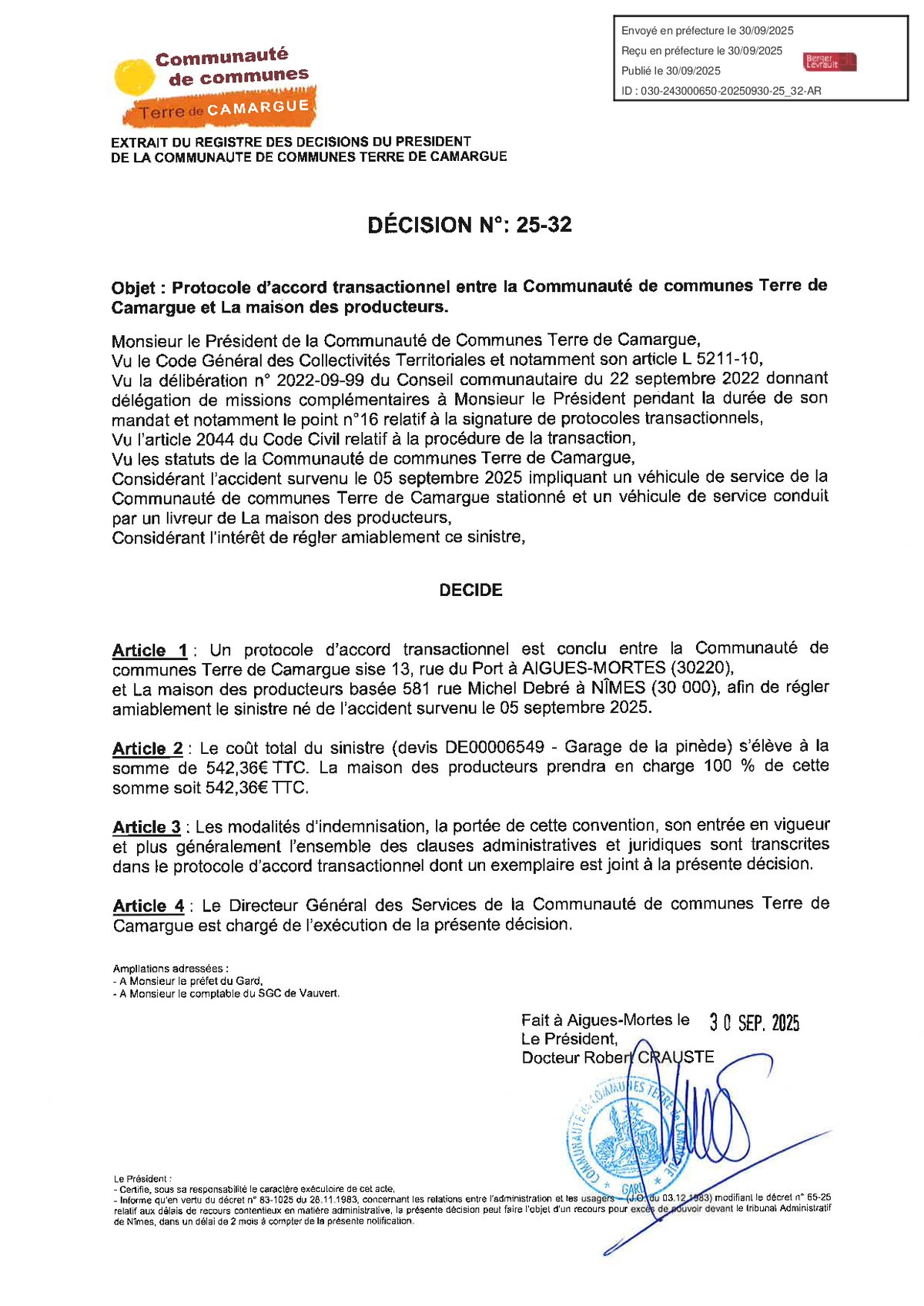 Envoyé en préfecture le 30/09/2025
Reçu en préfecture le 30/09/2025
Publié le 30/09/2025
ID : 030-243000650-20250930-25_32-AR

Berger Levrault

Communauté de communes Terre de CAMARGUE

EXTRAIT DU REGISTRE DES DECISIONS DU PRESIDENT
DE LA COMMUNAUTE DE COMMUNES TERRE DE CAMARGUE

DÉCISION N°: 25-32

Objet : Protocole d'accord transactionnel entre la Communauté de communes Terre de Camargue et La maison des producteurs.

Monsieur le Président de la Communauté de Communes Terre de Camargue,
Vu le Code Général des Collectivités Territoriales et notamment son article L 5211-10,
Vu la délibération n° 2022-09-99 du Conseil communautaire du 22 septembre 2022 donnant délégation de missions complémentaires à Monsieur le Président pendant la durée de son mandat et notamment le point n°16 relatif à la signature de protocoles transactionnels,
Vu l'article 2044 du Code Civil relatif à la procédure de la transaction,
Vu les statuts de la Communauté de communes Terre de Camargue,
Considérant l'accident survenu le 05 septembre 2025 impliquant un véhicule de service de la Communauté de communes Terre de Camargue stationné et un véhicule de service conduit par un livreur de La maison des producteurs,
Considérant l'intérêt de régler amiablement ce sinistre,

DECIDE

Article 1 : Un protocole d'accord transactionnel est conclu entre la Communauté de communes Terre de Camargue sise 13, rue du Port à AIGUES-MORTES (30220),
et La maison des producteurs basée 581 rue Michel Debré à NÎMES (30 000), afin de régler amiablement le sinistre né de l'accident survenu le 05 septembre 2025.

Article 2 : Le coût total du sinistre (devis DE00006549 - Garage de la pinède) s'élève à la somme de 542,36€ TTC. La maison des producteurs prendra en charge 100 % de cette somme soit 542,36€ TTC.

Article 3 : Les modalités d'indemnisation, la portée de cette convention, son entrée en vigueur et plus généralement l'ensemble des clauses administratives et juridiques sont transcrites dans le protocole d'accord transactionnel dont un exemplaire est joint à la présente décision.

Article 4 : Le Directeur Général des Services de la Communauté de communes Terre de Camargue est chargé de l'exécution de la présente décision.

Ampliations adressées :
- A Monsieur le préfet du Gard,
- A Monsieur le comptable du SGC de Vauvert.

Fait à Aigues-Mortes le 30 SEP. 2025
Le Président,
Docteur Robert CRAUSTE

COMMUNAUTÉ DE COMMUNES TERRE DE CAMARGUE * GARD *

Le Président :
- Certifie, sous sa responsabilité le caractère exécutoire de cet acte,
- Informe qu'en vertu du décret n° 83-1025 du 28.11.1983, concernant les relations entre l'administration et les usagers (J.O. du 03.12.1983) modifiant le décret n° 65-25 relatif aux délais de recours contentieux en matière administrative, la présente décision peut faire l'objet d'un recours pour excès de pouvoir devant le tribunal Administratif de Nîmes, dans un délai de 2 mois à compter de la présente notification.